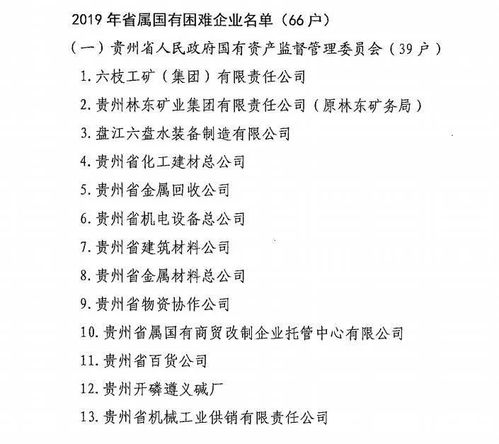 2019 年省属国有困难企业名单（66 户）

（一）贵州省人民政府国有资产监督管理委员会（39 户）

1. 六枝工矿（集团）有限责任公司

2. 贵州林东矿业集团有限责任公司（原林东矿务局）

3. 盘江六盘水装备制造有限公司

4. 贵州省化工建材总公司

5. 贵州省金属回收公司

6. 贵州省机电设备总公司

7. 贵州省建筑材料公司

8. 贵州省金属材料总公司

9. 贵州省物资协作公司

10. 贵州省属国有商贸改制企业托管中心有限公司

11. 贵州省百货公司

12. 贵州开磷遵义碱厂

13. 贵州省机械工业供销有限责任公司